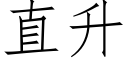 直升